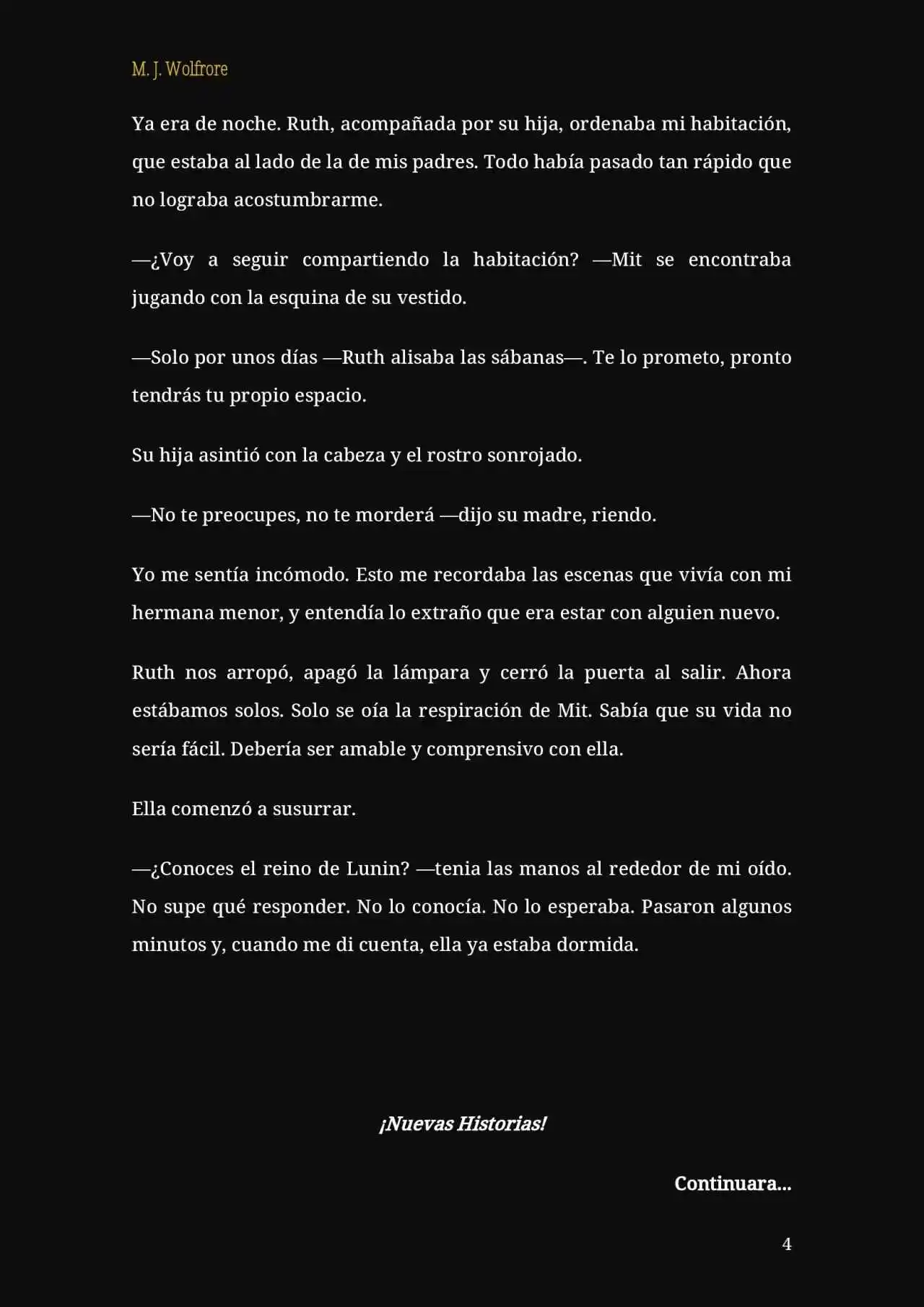 M. J. Wolfrore

Ya era de noche. Ruth, acompañada por su hija, ordenaba mi habitación, que estaba al lado de la de mis padres. Todo había pasado tan rápido que no lograba acostumbrarme.

—¿Voy a seguir compartiendo la habitación? —Mit se encontraba jugando con la esquina de su vestido.

—Solo por unos días —Ruth alisaba las sábanas—. Te lo prometo, pronto tendrás tu propio espacio.

Su hija asintió con la cabeza y el rostro sonrojado.

—No te preocupes, no te morderá —dijo su madre, riendo.

Yo me sentía incómodo. Esto me recordaba las escenas que vivía con mi hermana menor, y entendía lo extraño que era estar con alguien nuevo.

Ruth nos arropó, apagó la lámpara y cerró la puerta al salir. Ahora estábamos solos. Solo se oía la respiración de Mit. Sabía que su vida no sería fácil. Debería ser amable y comprensivo con ella.

Ella comenzó a susurrar.

—¿Conoces el reino de Lunin? —tenia las manos al rededor de mi oído. No supe qué responder. No lo conocía. No lo esperaba. Pasaron algunos minutos y, cuando me di cuenta, ella ya estaba dormida.

¡Nuevas Historias!

Continuara...

4